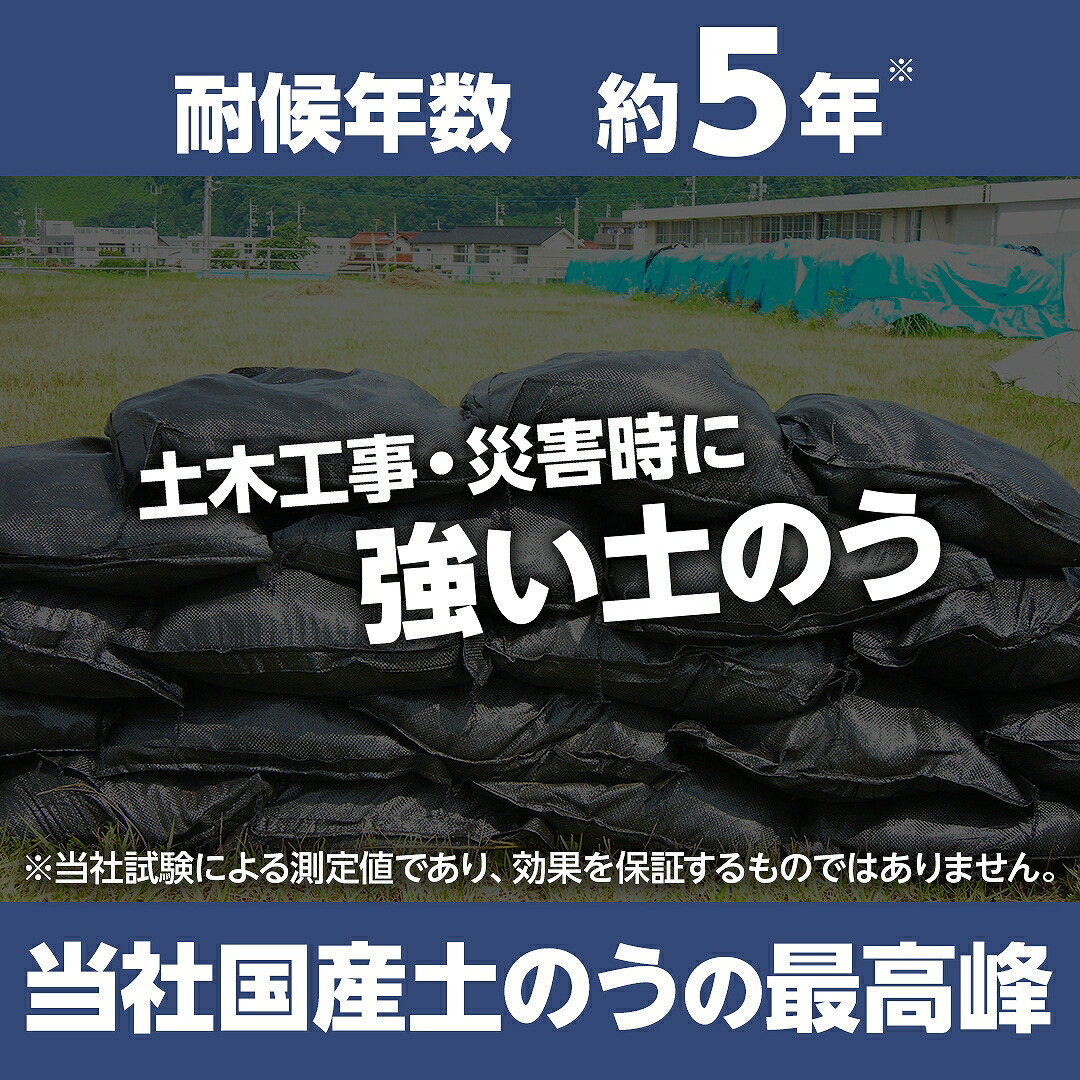 耐候年数　約5年※

土木工事・災害時に
強い土のう

※当社試験による測定値であり、効果を保証するものではありません。

当社国産土のうの最高峰